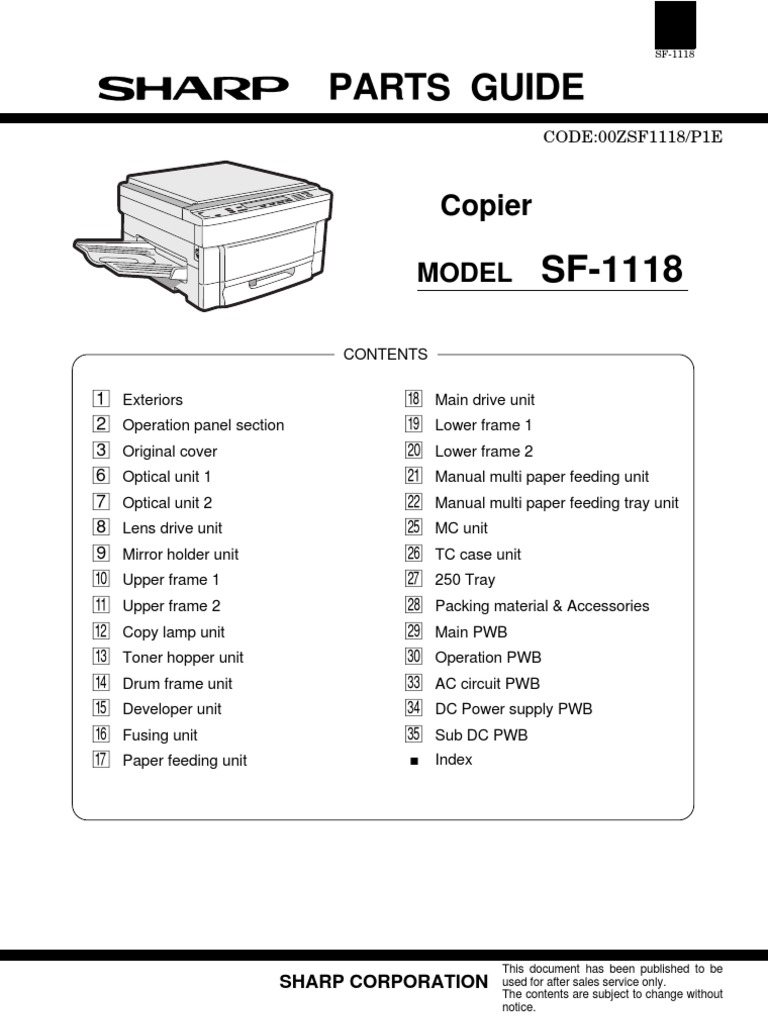 SF-1118

SHARP PARTS GUIDE

CODE:00ZSF1118/P1E

Copier

MODEL SF-1118

CONTENTS

1 Exteriors
2 Operation panel section
3 Original cover
6 Optical unit 1
7 Optical unit 2
8 Lens drive unit
9 Mirror holder unit
10 Upper frame 1
11 Upper frame 2
12 Copy lamp unit
13 Toner hopper unit
14 Drum frame unit
15 Developer unit
16 Fusing unit
17 Paper feeding unit

18 Main drive unit
19 Lower frame 1
20 Lower frame 2
21 Manual multi paper feeding unit
22 Manual multi paper feeding tray unit
25 MC unit
26 TC case unit
27 250 Tray
28 Packing material & Accessories
29 Main PWB
30 Operation PWB
33 AC circuit PWB
34 DC Power supply PWB
35 Sub DC PWB
■ Index

SHARP CORPORATION

This document has been published to be used for after sales service only. The contents are subject to change without notice.